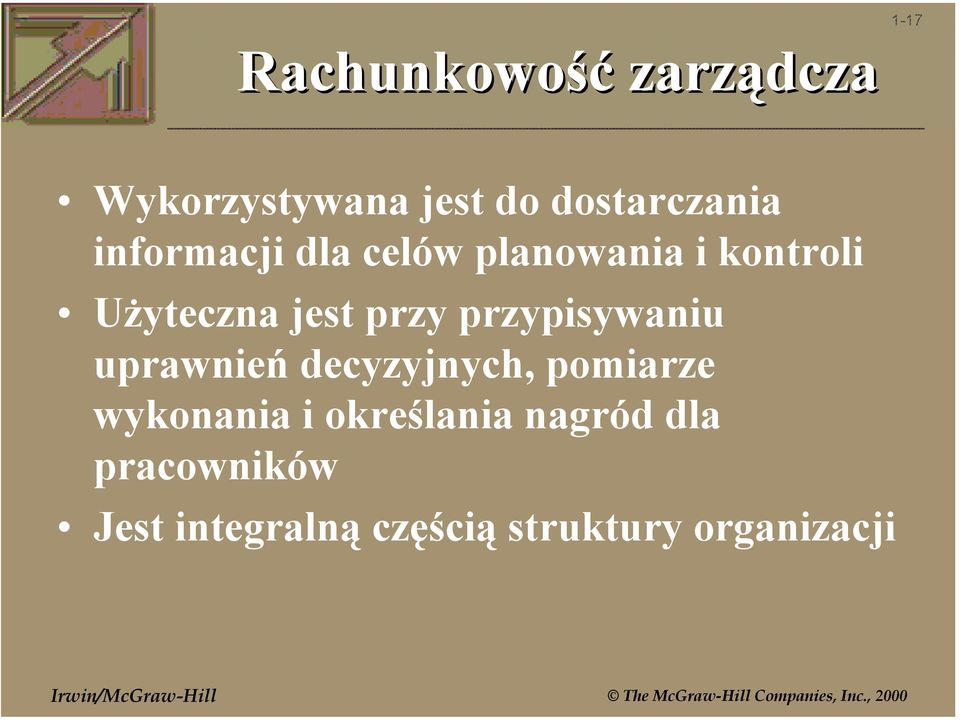 1-17

Rachunkowość zarządcza

• Wykorzystywana jest do dostarczania informacji dla celów planowania i kontroli
• Użyteczna jest przy przypisywaniu uprawnień decyzyjnych, pomiarze wykonania i określania nagród dla pracowników
• Jest integralną częścią struktury organizacji

Irwin/McGraw-Hill

© The McGraw-Hill Companies, Inc., 2000